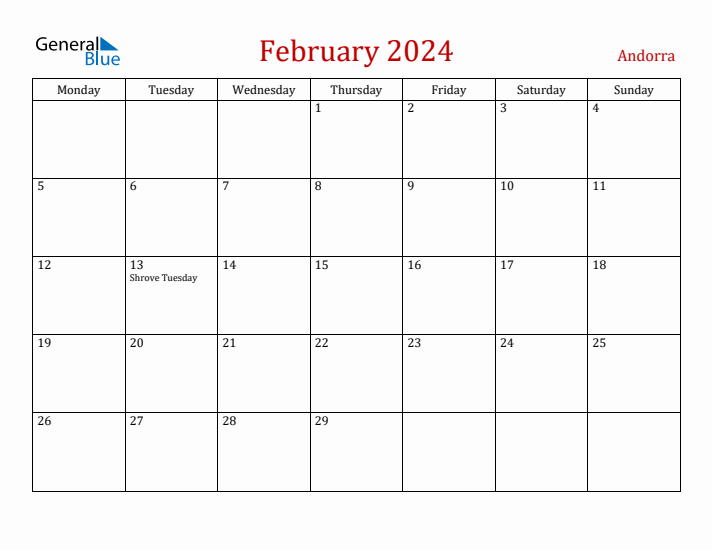 General Blue

February 2024

Andorra

| Monday | Tuesday | Wednesday | Thursday | Friday | Saturday | Sunday |
|---|---|---|---|---|---|---|
| | | | 1 | 2 | 3 | 4 |
| 5 | 6 | 7 | 8 | 9 | 10 | 11 |
| 12 | 13 Shrove Tuesday | 14 | 15 | 16 | 17 | 18 |
| 19 | 20 | 21 | 22 | 23 | 24 | 25 |
| 26 | 27 | 28 | 29 | | | |